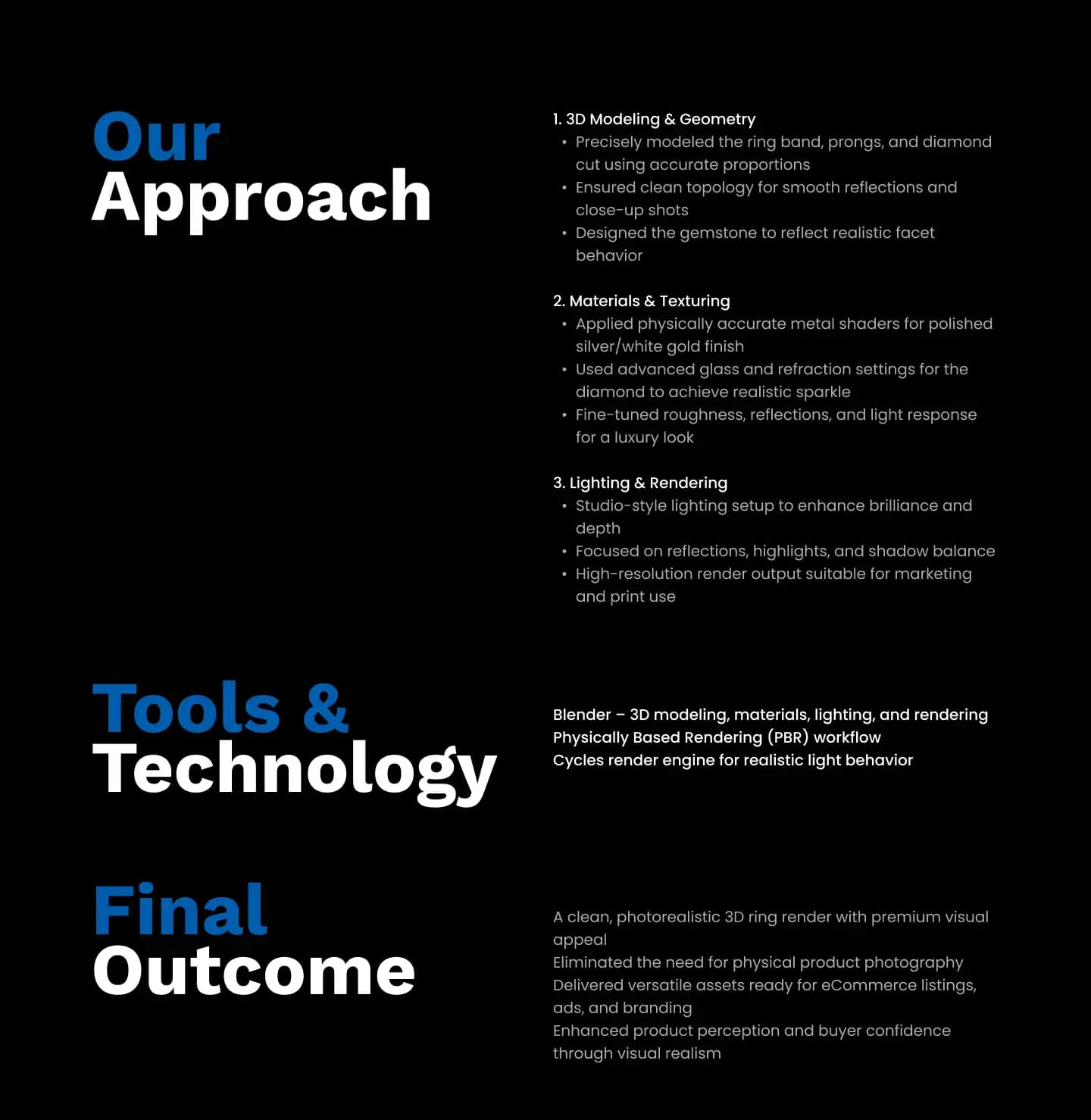 Our
Approach

1. 3D Modeling & Geometry
• Precisely modeled the ring band, prongs, and diamond cut using accurate proportions
• Ensured clean topology for smooth reflections and close-up shots
• Designed the gemstone to reflect realistic facet behavior

2. Materials & Texturing
• Applied physically accurate metal shaders for polished silver/white gold finish
• Used advanced glass and refraction settings for the diamond to achieve realistic sparkle
• Fine-tuned roughness, reflections, and light response for a luxury look

3. Lighting & Rendering
• Studio-style lighting setup to enhance brilliance and depth
• Focused on reflections, highlights, and shadow balance
• High-resolution render output suitable for marketing and print use

Tools &
Technology

Blender – 3D modeling, materials, lighting, and rendering
Physically Based Rendering (PBR) workflow
Cycles render engine for realistic light behavior

Final
Outcome

A clean, photorealistic 3D ring render with premium visual appeal
Eliminated the need for physical product photography
Delivered versatile assets ready for eCommerce listings, ads, and branding
Enhanced product perception and buyer confidence through visual realism